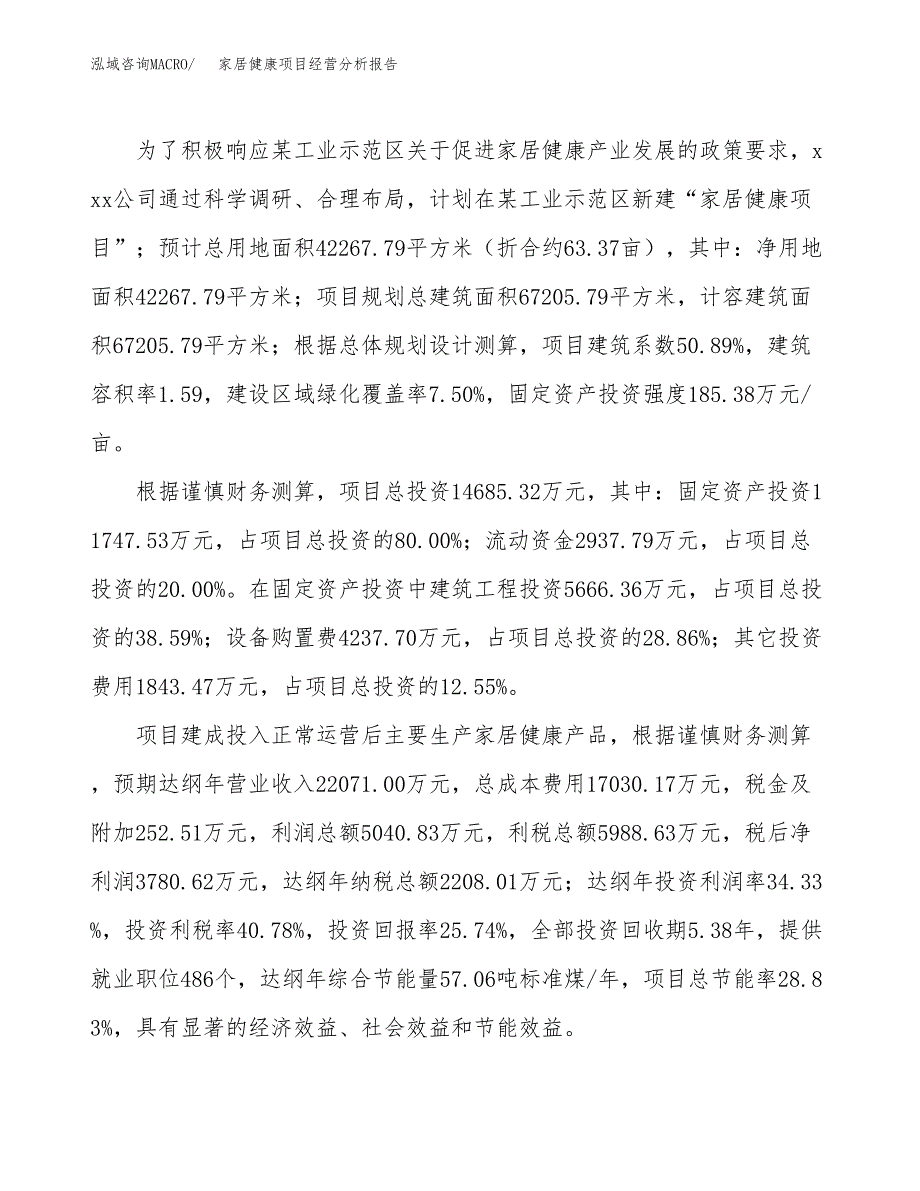 泓域咨询MACRO/　家居健康项目经营分析报告

为了积极响应某工业示范区关于促进家居健康产业发展的政策要求，xxx公司通过科学调研、合理布局，计划在某工业示范区新建“家居健康项目”；预计总用地面积42267.79平方米（折合约63.37亩），其中：净用地面积42267.79平方米；项目规划总建筑面积67205.79平方米，计容建筑面积67205.79平方米；根据总体规划设计测算，项目建筑系数50.89%，建筑容积率1.59，建设区域绿化覆盖率7.50%，固定资产投资强度185.38万元/亩。

根据谨慎财务测算，项目总投资14685.32万元，其中：固定资产投资11747.53万元，占项目总投资的80.00%；流动资金2937.79万元，占项目总投资的20.00%。在固定资产投资中建筑工程投资5666.36万元，占项目总投资的38.59%；设备购置费4237.70万元，占项目总投资的28.86%；其它投资费用1843.47万元，占项目总投资的12.55%。

项目建成投入正常运营后主要生产家居健康产品，根据谨慎财务测算，预期达纲年营业收入22071.00万元，总成本费用17030.17万元，税金及附加252.51万元，利润总额5040.83万元，利税总额5988.63万元，税后净利润3780.62万元，达纲年纳税总额2208.01万元；达纲年投资利润率34.33%，投资利税率40.78%，投资回报率25.74%，全部投资回收期5.38年，提供就业职位486个，达纲年综合节能量57.06吨标准煤/年，项目总节能率28.83%，具有显著的经济效益、社会效益和节能效益。